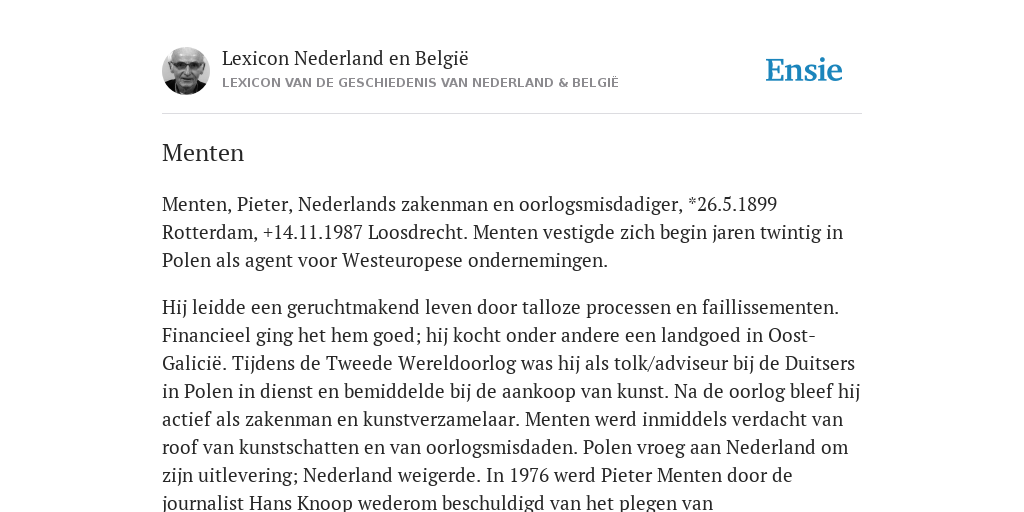 Lexicon Nederland en België
LEXICON VAN DE GESCHIEDENIS VAN NEDERLAND & BELGIË

Ensie

Menten

Menten, Pieter, Nederlands zakenman en oorlogsmisdadiger, *26.5.1899 Rotterdam, +14.11.1987 Loosdrecht. Menten vestigde zich begin jaren twintig in Polen als agent voor Westeuropese ondernemingen.

Hij leidde een geruchtmakend leven door talloze processen en faillissementen. Financieel ging het hem goed; hij kocht onder andere een landgoed in Oost-Galicië. Tijdens de Tweede Wereldoorlog was hij als tolk/adviseur bij de Duitsers in Polen in dienst en bemiddelde bij de aankoop van kunst. Na de oorlog bleef hij actief als zakenman en kunstverzamelaar. Menten werd inmiddels verdacht van roof van kunstschatten en van oorlogsmisdaden. Polen vroeg aan Nederland om zijn uitlevering; Nederland weigerde. In 1976 werd Pieter Menten door de journalist Hans Knoop wederom beschuldigd van het plegen van